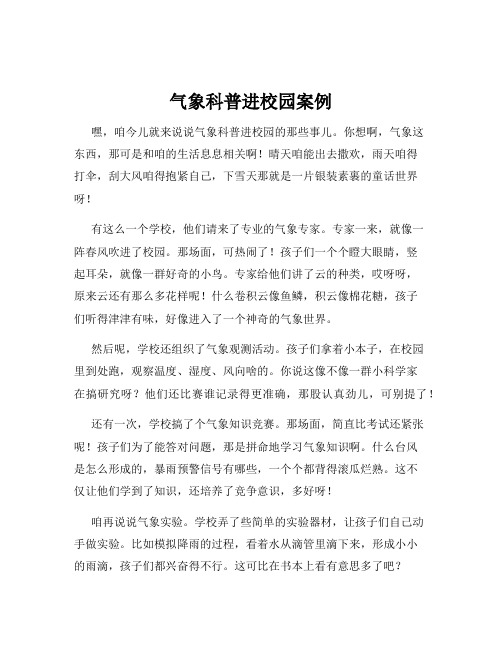 气象科普进校园案例

嘿，咱今儿就来说说气象科普进校园的那些事儿。你想啊，气象这东西，那可是和咱的生活息息相关啊！晴天咱能出去撒欢，雨天咱得打伞，刮大风咱得抱紧自己，下雪天那就是一片银装素裹的童话世界呀！

有这么一个学校，他们请来了专业的气象专家。专家一来，就像一阵春风吹进了校园。那场面，可热闹了！孩子们一个个瞪大眼睛，竖起耳朵，就像一群好奇的小鸟。专家给他们讲了云的种类，哎呀呀，原来云还有那么多花样呢！什么卷积云像鱼鳞，积云像棉花糖，孩子们听得津津有味，好像进入了一个神奇的气象世界。

然后呢，学校还组织了气象观测活动。孩子们拿着小本子，在校园里到处跑，观察温度、湿度、风向啥的。你说这像不像一群小科学家在搞研究呀？他们还比赛谁记录得更准确，那股认真劲儿，可别提了！

还有一次，学校搞了个气象知识竞赛。那场面，简直比考试还紧张呢！孩子们为了能答对问题，那是拼命地学习气象知识啊。什么台风是怎么形成的，暴雨预警信号有哪些，一个个都背得滚瓜烂熟。这不仅让他们学到了知识，还培养了竞争意识，多好呀！

咱再说说气象实验。学校弄了些简单的实验器材，让孩子们自己动手做实验。比如模拟降雨的过程，看着水从滴管里滴下来，形成小小的雨滴，孩子们都兴奋得不行。这可比在书本上看有意思多了吧？